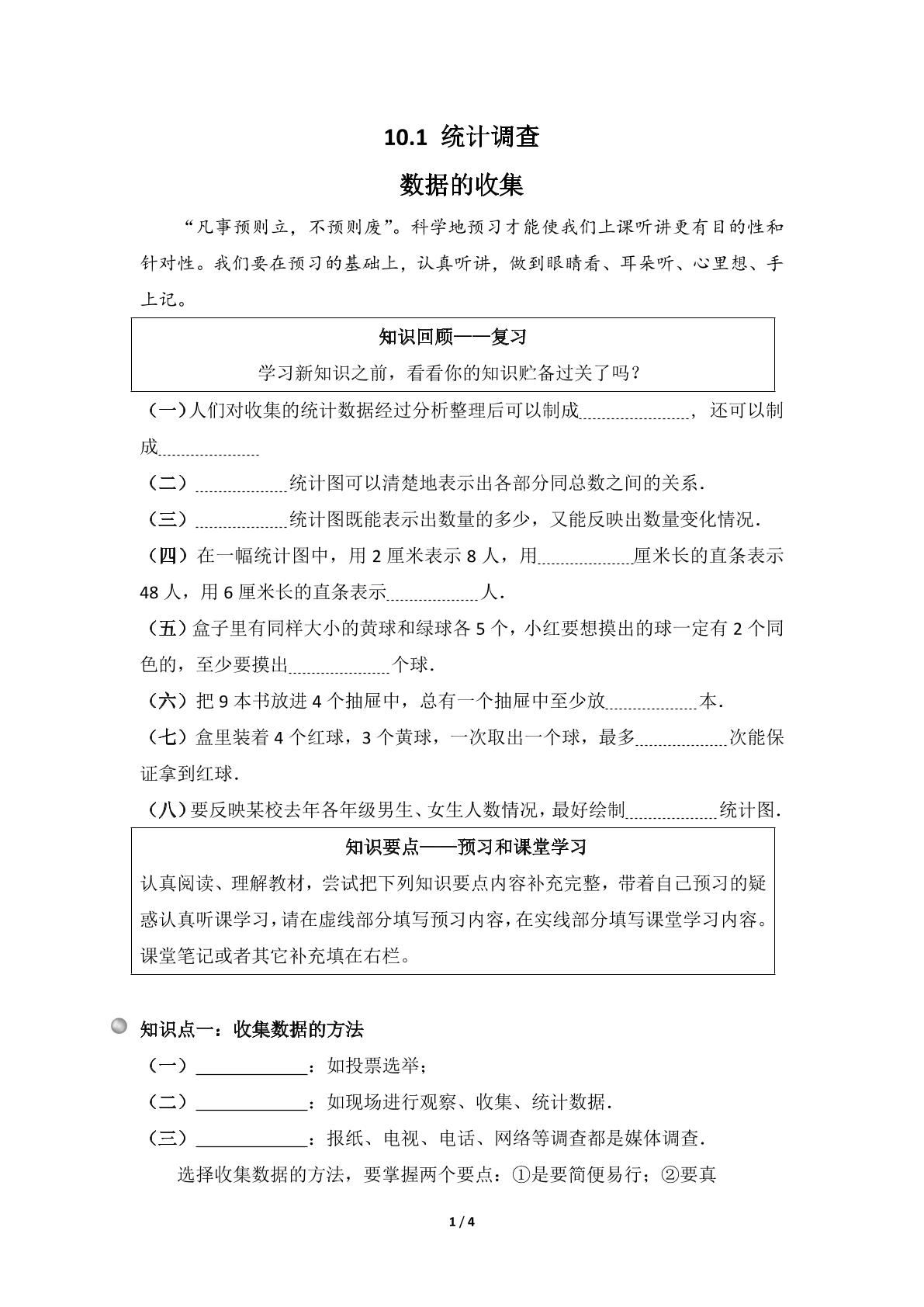 10.1 统计调查

数据的收集

“凡事预则立，不预则废”。科学地预习才能使我们上课听讲更有目的性和针对性。我们要在预习的基础上，认真听讲，做到眼睛看、耳朵听、心里想、手上记。

知识回顾——复习

学习新知识之前，看看你的知识贮备过关了吗？

（一）人们对收集的统计数据经过分析整理后可以制成________，还可以制成________

（二）________统计图可以清楚地表示出各部分同总数之间的关系.

（三）________统计图既能表示出数量的多少，又能反映出数量变化情况.

（四）在一幅统计图中，用 2 厘米表示 8 人，用________厘米长的直条表示 48 人，用 6 厘米长的直条表示________人.

（五）盒子里有同样大小的黄球和绿球各 5 个，小红要想摸出的球一定有 2 个同色的，至少要摸出________个球.

（六）把 9 本书放进 4 个抽屉中，总有一个抽屉中至少放________本.

（七）盒里装着 4 个红球，3 个黄球，一次取出一个球，最多________次能保证拿到红球.

（八）要反映某校去年各年级男生、女生人数情况，最好绘制________统计图.

知识要点——预习和课堂学习

认真阅读、理解教材，尝试把下列知识要点内容补充完整，带着自己预习的疑惑认真听课学习，请在虚线部分填写预习内容，在实线部分填写课堂学习内容。课堂笔记或者其它补充填在右栏。

知识点一：收集数据的方法

（一）________：如投票选举；

（二）________：如现场进行观察、收集、统计数据.

（三）________：报纸、电视、电话、网络等调查都是媒体调查.

选择收集数据的方法，要掌握两个要点：①是要简便易行；②要真

1 / 4